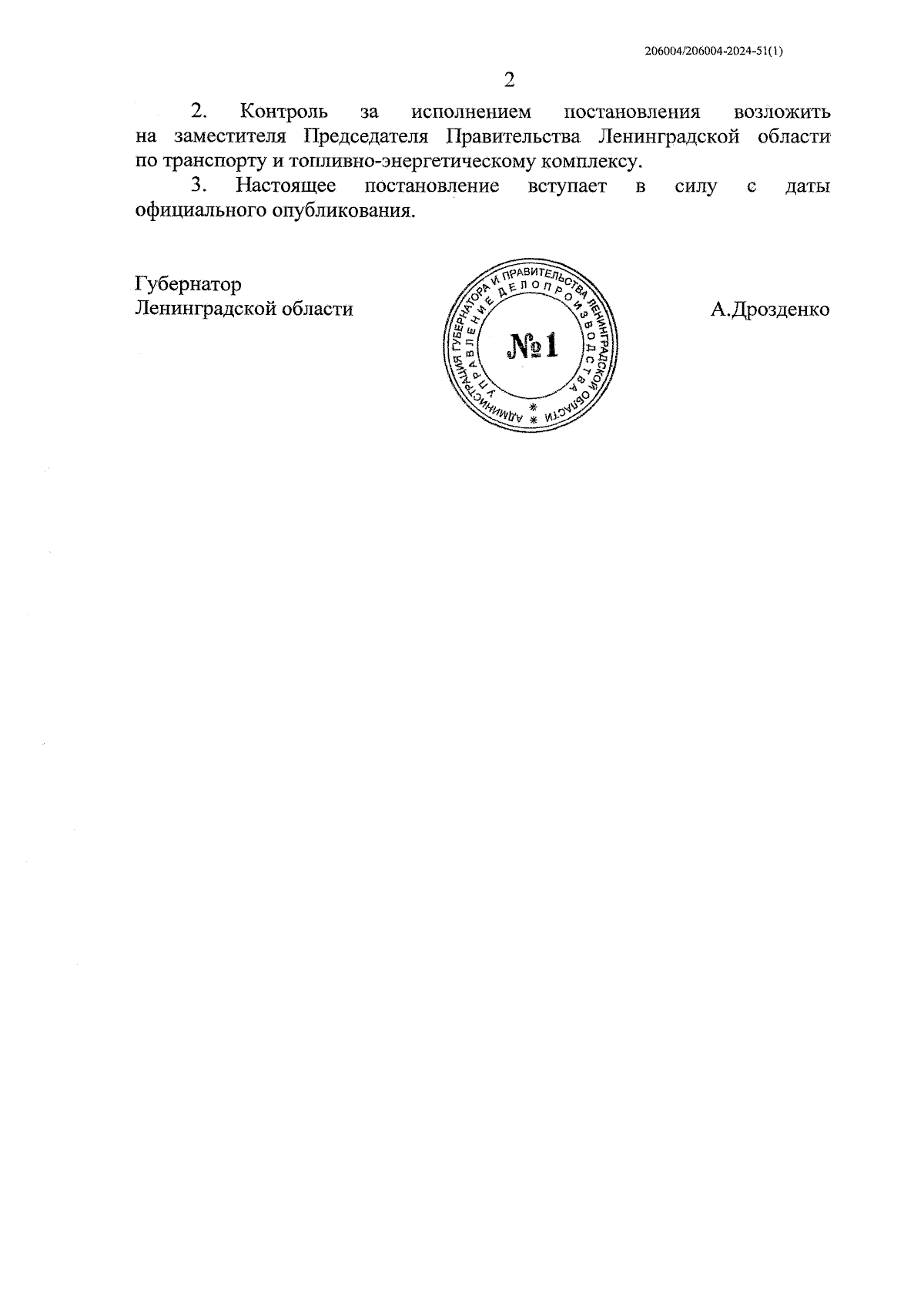 206004/206004-2024-51(1)

2

2. Контроль за исполнением постановления возложить на заместителя Председателя Правительства Ленинградской области по транспорту и топливно-энергетическому комплексу.

3. Настоящее постановление вступает в силу с даты официального опубликования.

Губернатор
Ленинградской области

АДМИНИСТРАЦИЯ ГУБЕРНАТОРА И ПРАВИТЕЛЬСТВА ЛЕНИНГРАДСКОЙ ОБЛАСТИ
УПРАВЛЕНИЕ ДЕЛОПРОИЗВОДСТВА
№1

А.Дрозденко